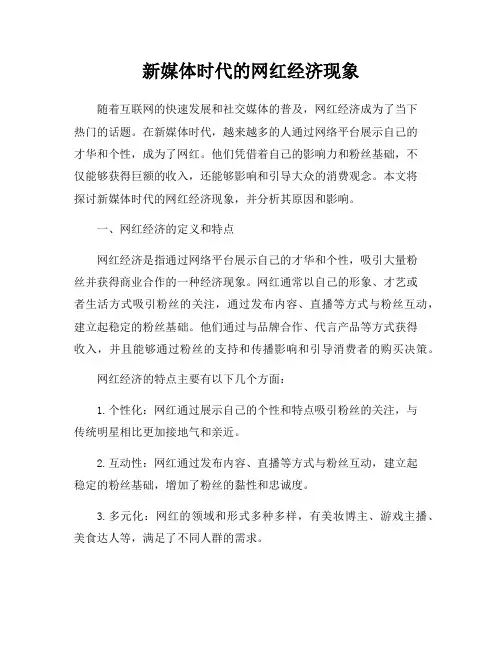 新媒体时代的网红经济现象

随着互联网的快速发展和社交媒体的普及，网红经济成为了当下热门的话题。在新媒体时代，越来越多的人通过网络平台展示自己的才华和个性，成为了网红。他们凭借着自己的影响力和粉丝基础，不仅能够获得巨额的收入，还能够影响和引导大众的消费观念。本文将探讨新媒体时代的网红经济现象，并分析其原因和影响。

一、网红经济的定义和特点

网红经济是指通过网络平台展示自己的才华和个性，吸引大量粉丝并获得商业合作的一种经济现象。网红通常以自己的形象、才艺或者生活方式吸引粉丝的关注，通过发布内容、直播等方式与粉丝互动，建立起稳定的粉丝基础。他们通过与品牌合作、代言产品等方式获得收入，并且能够通过粉丝的支持和传播影响和引导消费者的购买决策。

网红经济的特点主要有以下几个方面：

1. 个性化：网红通过展示自己的个性和特点吸引粉丝的关注，与传统明星相比更加接地气和亲近。

2. 互动性：网红通过发布内容、直播等方式与粉丝互动，建立起稳定的粉丝基础，增加了粉丝的黏性和忠诚度。

3. 多元化：网红的领域和形式多种多样，有美妆博主、游戏主播、美食达人等，满足了不同人群的需求。